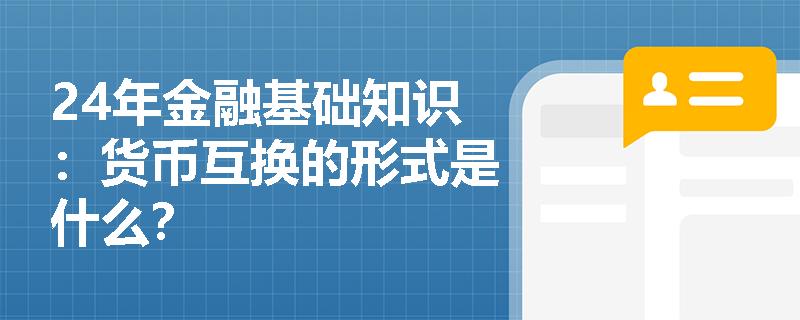 24年金融基础知识：货币互换的形式是什么?